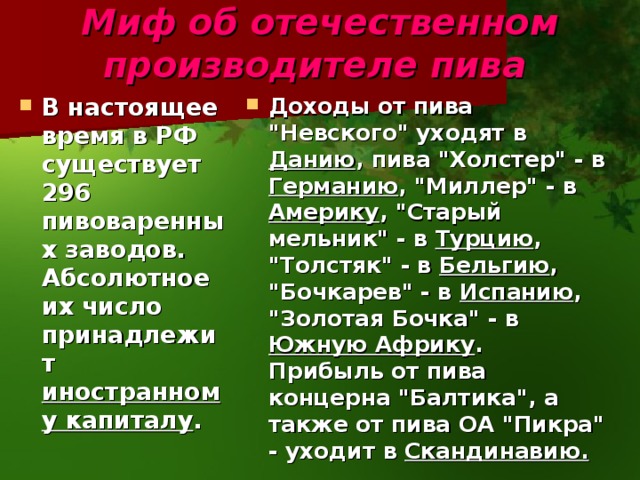 Миф об отечественном производителе пива

В настоящее время в РФ существует 296 пивоваренных заводов. Абсолютное их число принадлежит иностранному капиталу.

Доходы от пива "Невского" уходят в Данию, пива "Холстер" - в Германию, "Миллер" - в Америку, "Старый мельник" - в Турцию, "Толстяк" - в Бельгию, "Бочкарев" - в Испанию, "Золотая Бочка" - в Южную Африку. Прибыль от пива концерна "Балтика", а также от пива ОА "Пикра" - уходит в Скандинавию.